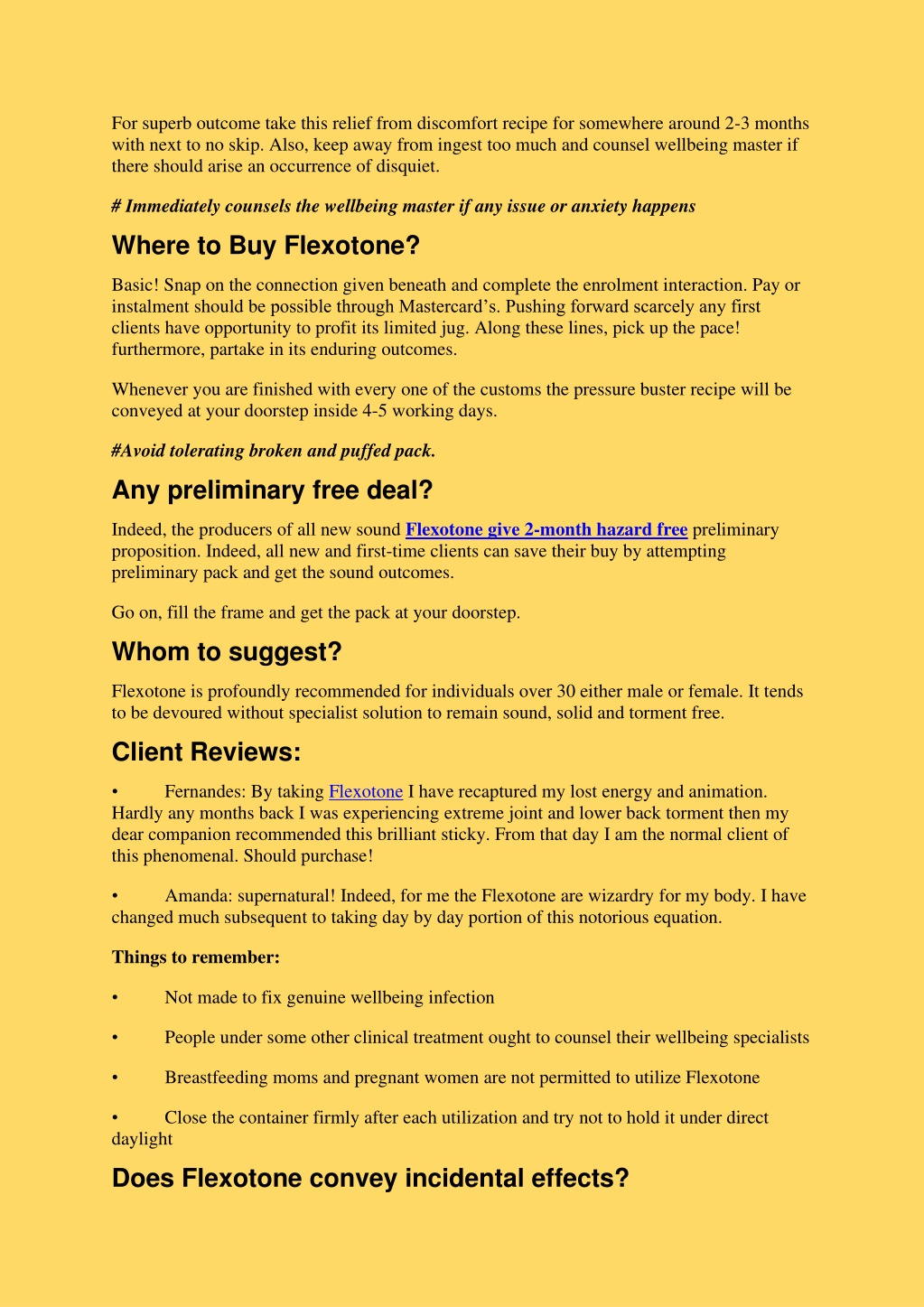 For superb outcome take this relief from discomfort recipe for somewhere around 2-3 months with next to no skip. Also, keep away from ingest too much and counsel wellbeing master if there should arise an occurrence of disquiet.

# Immediately counsels the wellbeing master if any issue or anxiety happens

Where to Buy Flexotone?

Basic! Snap on the connection given beneath and complete the enrolment interaction. Pay or instalment should be possible through Mastercard's. Pushing forward scarcely any first clients have opportunity to profit its limited jug. Along these lines, pick up the pace! furthermore, partake in its enduring outcomes.

Whenever you are finished with every one of the customs the pressure buster recipe will be conveyed at your doorstep inside 4-5 working days.

#Avoid tolerating broken and puffed pack.

Any preliminary free deal?

Indeed, the producers of all new sound Flexotone give 2-month hazard free preliminary proposition. Indeed, all new and first-time clients can save their buy by attempting preliminary pack and get the sound outcomes.

Go on, fill the frame and get the pack at your doorstep.

Whom to suggest?

Flexotone is profoundly recommended for individuals over 30 either male or female. It tends to be devoured without specialist solution to remain sound, solid and torment free.

Client Reviews:

• Fernandes: By taking Flexotone I have recaptured my lost energy and animation. Hardly any months back I was experiencing extreme joint and lower back torment then my dear companion recommended this brilliant sticky. From that day I am the normal client of this phenomenal. Should purchase!

• Amanda: supernatural! Indeed, for me the Flexotone are wizardry for my body. I have changed much subsequent to taking day by day portion of this notorious equation.

Things to remember:

• Not made to fix genuine wellbeing infection

• People under some other clinical treatment ought to counsel their wellbeing specialists

• Breastfeeding moms and pregnant women are not permitted to utilize Flexotone

• Close the container firmly after each utilization and try not to hold it under direct daylight

Does Flexotone convey incidental effects?